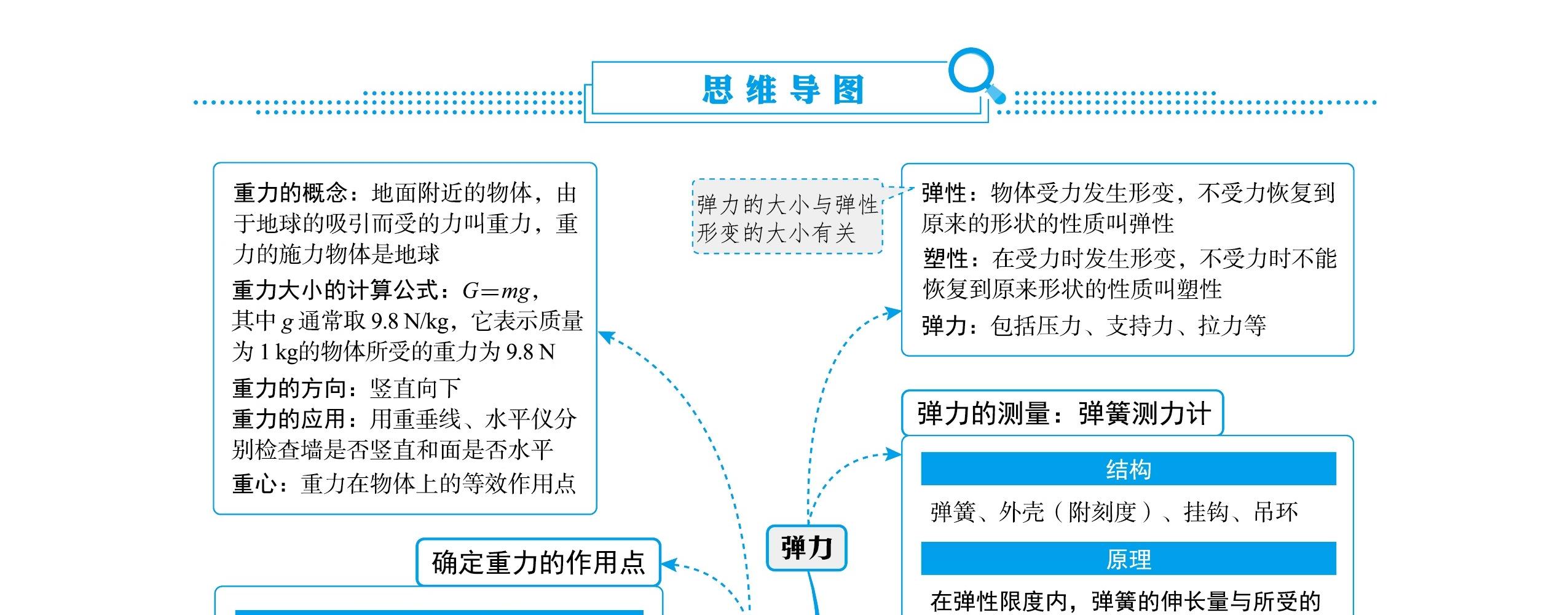 思维导图

重力的概念：地面附近的物体，由于地球的吸引而受的力叫重力，重力的施力物体是地球

重力大小的计算公式：$G=mg$，其中 $g$ 通常取 9.8 N/kg，它表示质量为 1 kg的物体所受的重力为 9.8 N

重力的方向：竖直向下

重力的应用：用重垂线、水平仪分别检查墙是否竖直和面是否水平

重心：重力在物体上的等效作用点

确定重力的作用点

弹力的大小与弹性形变的大小有关

弹性：物体受力发生形变，不受力恢复到原来的形状的性质叫弹性

塑性：在受力时发生形变，不受力时不能恢复到原来形状的性质叫塑性

弹力：包括压力、支持力、拉力等

弹力的测量：弹簧测力计

结构

弹簧、外壳（附刻度）、挂钩、吊环

原理

在弹性限度内，弹簧的伸长量与所受的

弹力